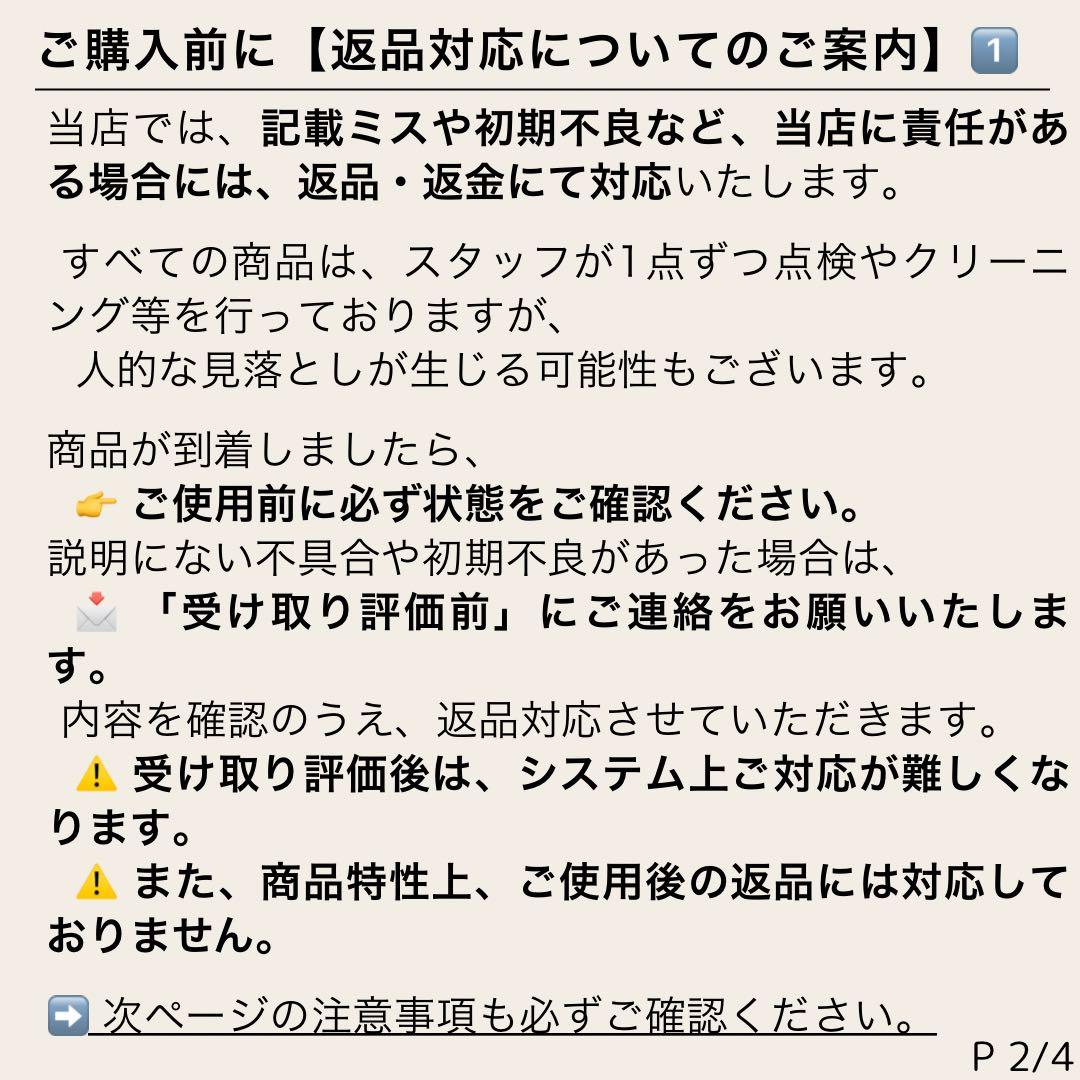 ご購入前に【返品対応についてのご案内】1️⃣

当店では、記載ミスや初期不良など、当店に責任がある場合には、返品・返金にて対応いたします。

すべての商品は、スタッフが1点ずつ点検やクリーニング等を行っておりますが、
人的な見落としが生じる可能性もございます。

商品が到着しましたら、
👉 ご使用前に必ず状態をご確認ください。
説明にない不具合や初期不良があった場合は、
📩 「受け取り評価前」にご連絡をお願いいたします。
内容を確認のうえ、返品対応させていただきます。
⚠️ 受け取り評価後は、システム上ご対応が難しくなります。
⚠️ また、商品特性上、ご使用後の返品には対応しておりません。

➡️ 次ページの注意事項も必ずご確認ください。

P 2/4